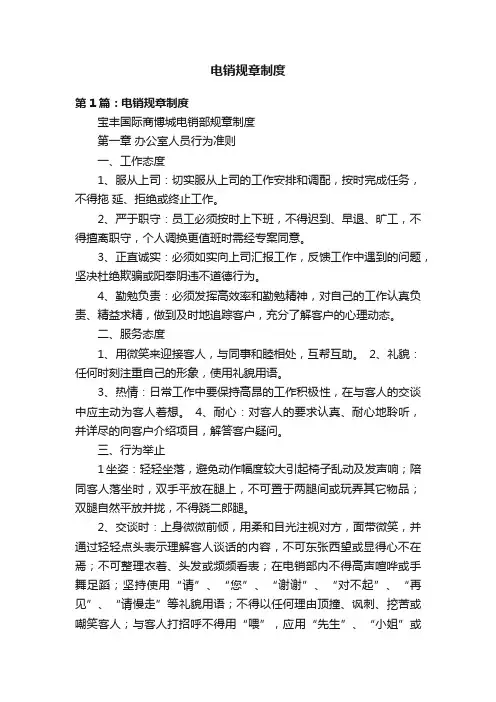 电销规章制度

第1篇：电销规章制度

宝丰国际商博城电销部规章制度

第一章 办公室人员行为准则

一、工作态度

1、服从上司：切实服从上司的工作安排和调配，按时完成任务，不得拖 延、拒绝或终止工作。

2、严于职守：员工必须按时上下班，不得迟到、早退、旷工，不得擅离职守，个人调换更值班时需经专案同意。

3、正直诚实：必须如实向上司汇报工作，反馈工作中遇到的问题，坚决杜绝欺骗或阳奉阴违不道德行为。

4、勤勉负责：必须发挥高效率和勤勉精神，对自己的工作认真负责、精益求精，做到及时地追踪客户，充分了解客户的心理动态。

二、服务态度

1、用微笑来迎接客人，与同事和睦相处，互帮互助。 2、礼貌：任何时刻注重自己的形象，使用礼貌用语。

3、热情：日常工作中要保持高昂的工作积极性，在与客人的交谈中应主动为客人着想。 4、耐心：对客人的要求认真、耐心地聆听，并详尽的向客户介绍项目，解答客户疑问。

三、行为举止

1坐姿：轻轻坐落，避免动作幅度较大引起椅子乱动及发声响；陪同客人落坐时，双手平放在腿上，不可置于两腿间或玩弄其它物品；双腿自然平放并拢，不得跷二郎腿。

2、交谈时：上身微微前倾，用柔和目光注视对方，面带微笑，并通过轻轻点头表示理解客人谈话的内容，不可东张西望或显得心不在焉；不可整理衣着、头发或频频看表；在电销部内不得高声喧哗或手舞足蹈；坚持使用“请”、“您”、“谢谢”、“对不起”、“再见”、“请慢走”等礼貌用语；不得以任何理由顶撞、讽刺、挖苦或嘲笑客人；与客人打招呼不得用“喂”，应用“先生”、“小姐”或